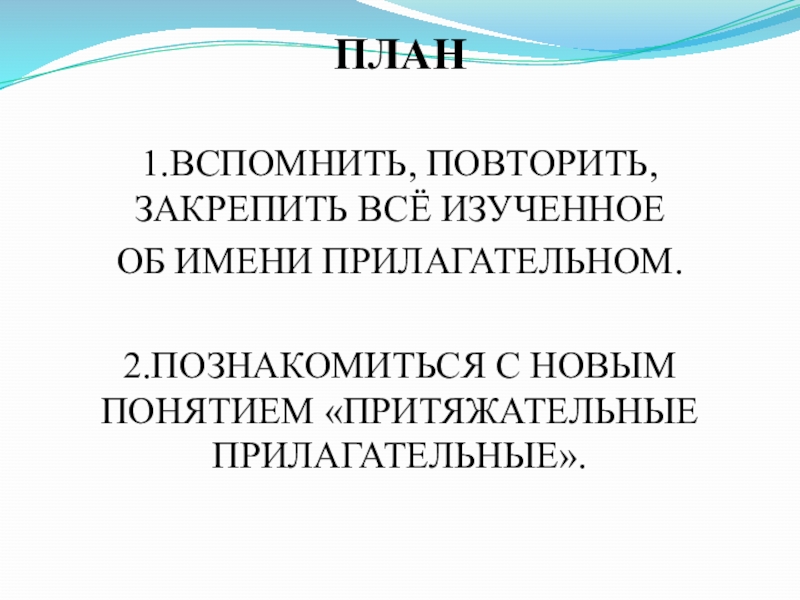 ПЛАН

1.ВСПОМНИТЬ, ПОВТОРИТЬ, ЗАКРЕПИТЬ ВСЁ ИЗУЧЕННОЕ ОБ ИМЕНИ ПРИЛАГАТЕЛЬНОМ.

2.ПОЗНАКОМИТЬСЯ С НОВЫМ ПОНЯТИЕМ «ПРИТЯЖАТЕЛЬНЫЕ ПРИЛАГАТЕЛЬНЫЕ».